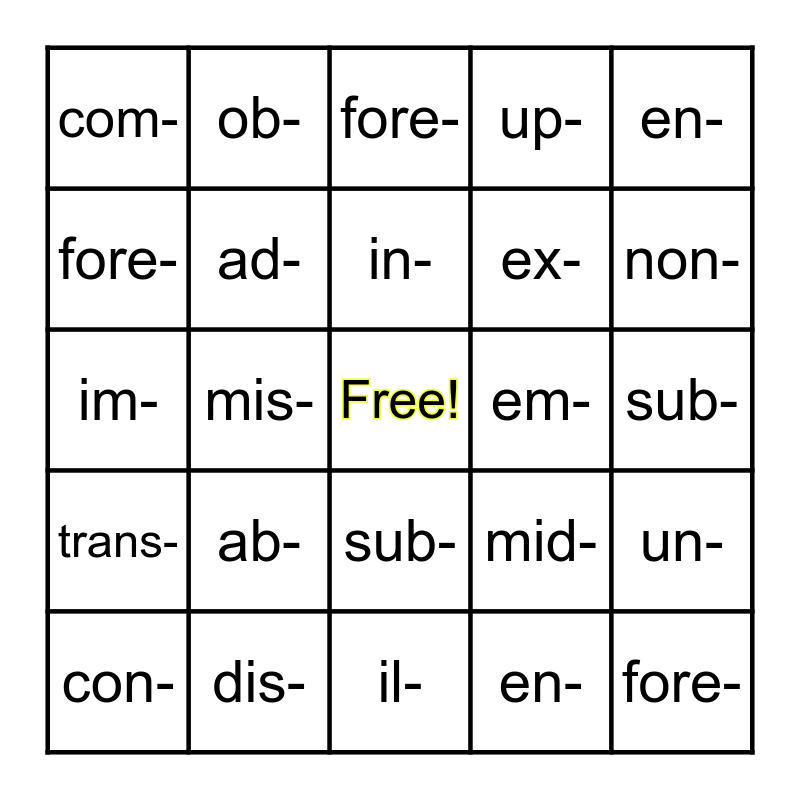 | com- | ob- | fore- | up- | en- |
|---|---|---|---|---|
| fore- | ad- | in- | ex- | non- |
| im- | mis- | Free! | em- | sub- |
| trans- | ab- | sub- | mid- | un- |
| con- | dis- | il- | en- | fore- |